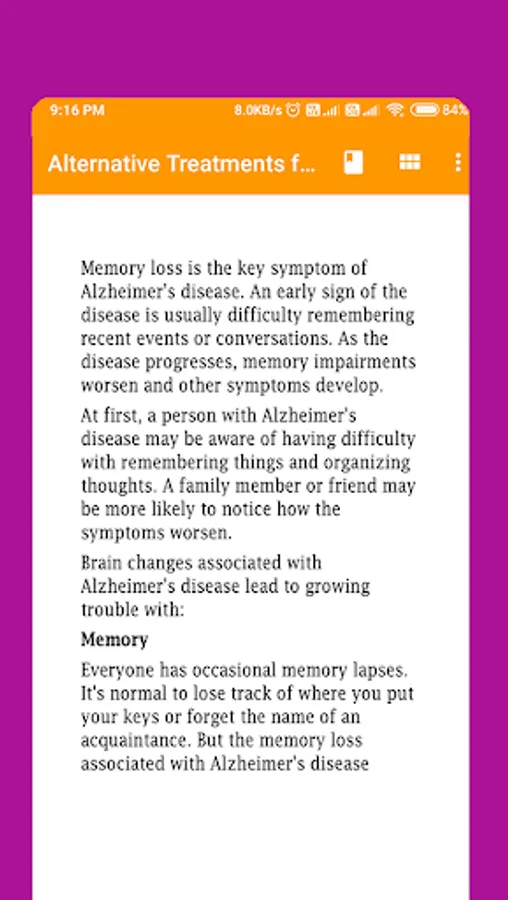 9:16 PM 8.0KB/s 84%

Alternative Treatments f...

Memory loss is the key symptom of Alzheimer's disease. An early sign of the disease is usually difficulty remembering recent events or conversations. As the disease progresses, memory impairments worsen and other symptoms develop.

At first, a person with Alzheimer's disease may be aware of having difficulty with remembering things and organizing thoughts. A family member or friend may be more likely to notice how the symptoms worsen.

Brain changes associated with Alzheimer's disease lead to growing trouble with:

Memory

Everyone has occasional memory lapses. It's normal to lose track of where you put your keys or forget the name of an acquaintance. But the memory loss associated with Alzheimer's disease